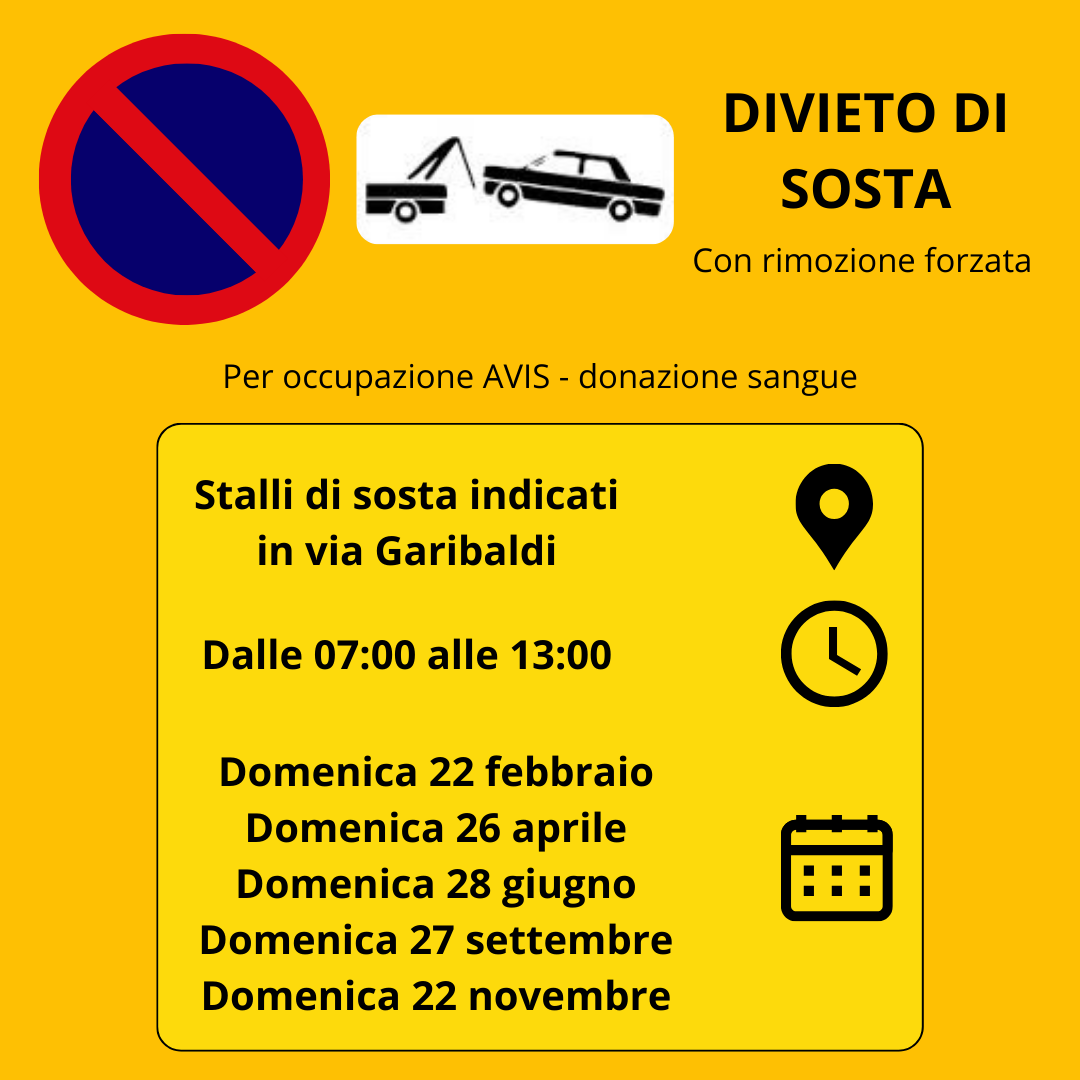 DIVIETO DI SOSTA

Con rimozione forzata

Per occupazione AVIS - donazione sangue

Stalli di sosta indicati in via Garibaldi

Dalle 07:00 alle 13:00

Domenica 22 febbraio
Domenica 26 aprile
Domenica 28 giugno
Domenica 27 settembre
Domenica 22 novembre